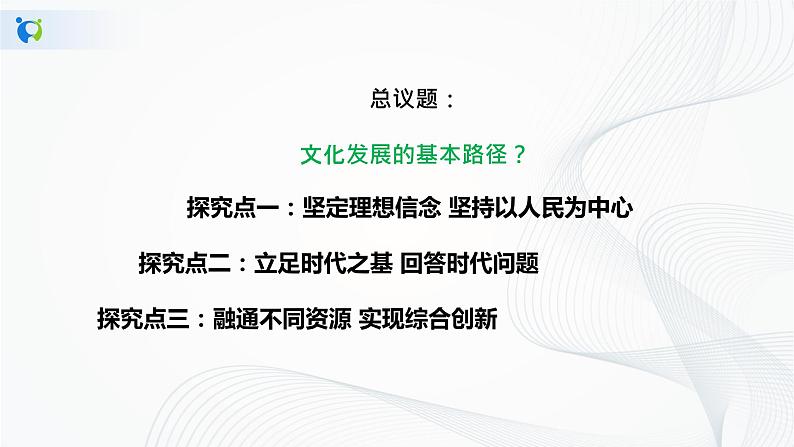 总议题：

文化发展的基本路径？

探究点一：坚定理想信念 坚持以人民为中心

探究点二：立足时代之基 回答时代问题

探究点三：融通不同资源 实现综合创新